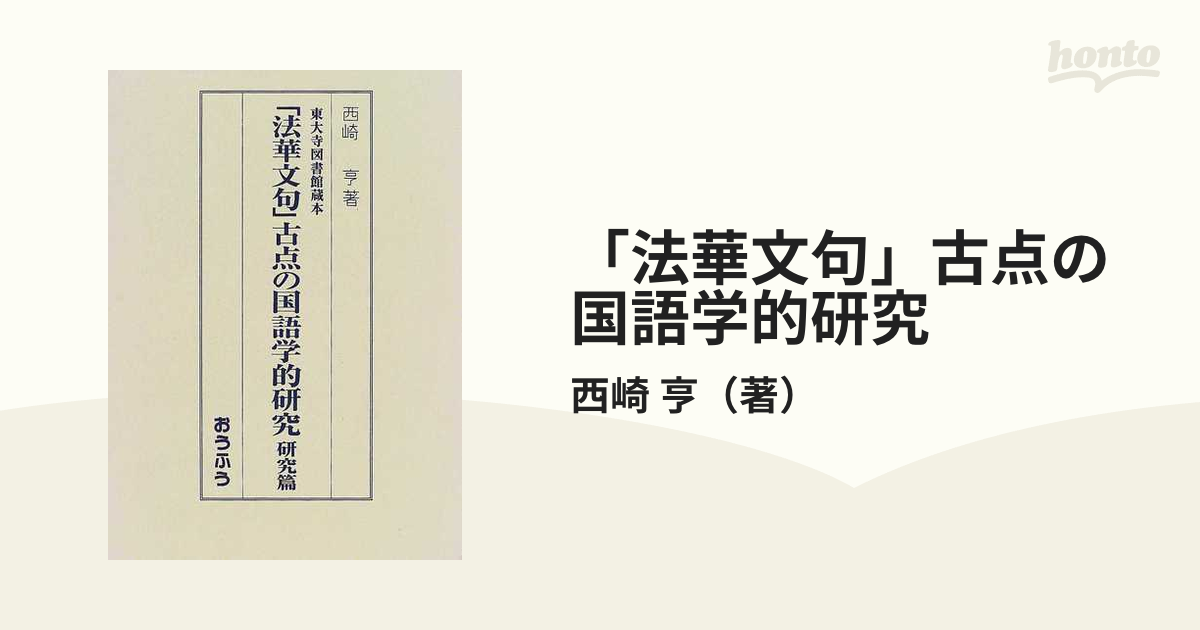 honto

西崎　亨著

東大寺図書館蔵本

「法華文句」古点の国語学的研究 研究篇

おうふう

「法華文句」古点の国語学的研究

西崎 亨（著）